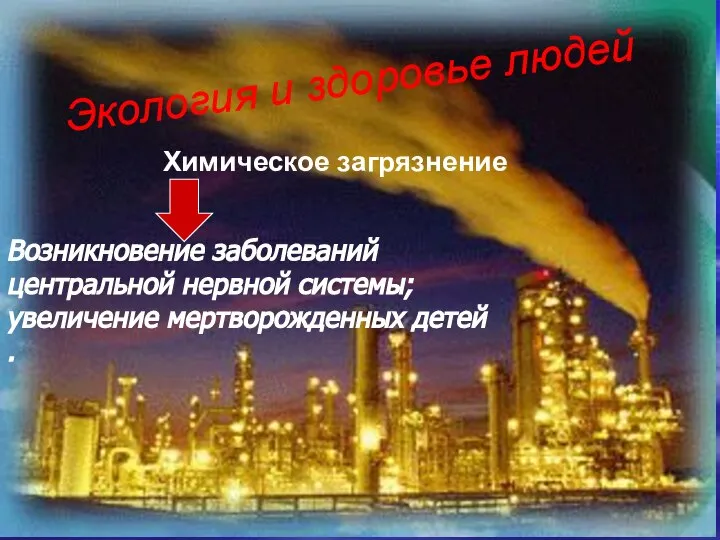 Экология и здоровье людей

Химическое загрязнение

Возникновение заболеваний центральной нервной системы; увеличение мертворожденных детей .